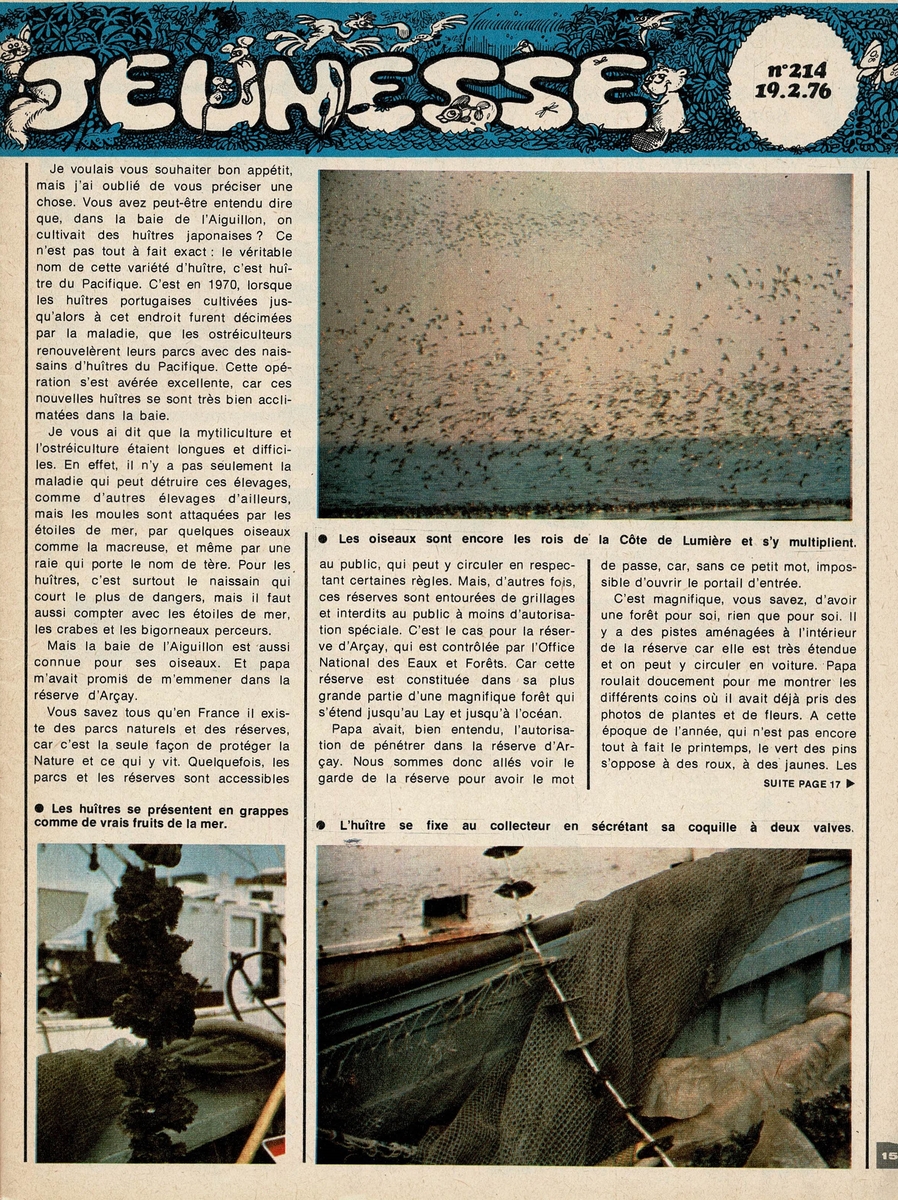 JEUNESSE

n°214
19.2.76

Je voulais vous souhaiter bon appétit, mais j'ai oublié de vous préciser une chose. Vous avez peut-être entendu dire que, dans la baie de l'Aiguillon, on cultivait des huîtres japonaises ? Ce n'est pas tout à fait exact : le véritable nom de cette variété d'huître, c'est huître du Pacifique. C'est en 1970, lorsque les huîtres portugaises cultivées jusqu'alors à cet endroit furent décimées par la maladie, que les ostréiculteurs renouvelèrent leurs parcs avec des naissains d'huîtres du Pacifique. Cette opération s'est avérée excellente, car ces nouvelles huîtres se sont très bien acclimatées dans la baie.

Je vous ai dit que la mytiliculture et l'ostréiculture étaient longues et difficiles. En effet, il n'y a pas seulement la maladie qui peut détruire ces élevages, comme d'autres élevages d'ailleurs, mais les moules sont attaquées par les étoiles de mer, par quelques oiseaux comme la macreuse, et même par une raie qui porte le nom de tère. Pour les huîtres, c'est surtout le naissain qui court le plus de dangers, mais il faut aussi compter avec les étoiles de mer, les crabes et les bigorneaux perceurs.

Mais la baie de l'Aiguillon est aussi connue pour ses oiseaux. Et papa m'avait promis de m'emmener dans la réserve d'Arçay.

Vous savez tous qu'en France il existe des parcs naturels et des réserves, car c'est la seule façon de protéger la Nature et ce qui y vit. Quelquefois, les parcs et les réserves sont accessibles

● Les oiseaux sont encore les rois de la Côte de Lumière et s'y multiplient.

au public, qui peut y circuler en respectant certaines règles. Mais, d'autres fois, ces réserves sont entourées de grillages et interdits au public à moins d'autorisation spéciale. C'est le cas pour la réserve d'Arçay, qui est contrôlée par l'Office National des Eaux et Forêts. Car cette réserve est constituée dans sa plus grande partie d'une magnifique forêt qui s'étend jusqu'au Lay et jusqu'à l'océan.

Papa avait, bien entendu, l'autorisation de pénétrer dans la réserve d'Arçay. Nous sommes donc allés voir le garde de la réserve pour avoir le mot

de passe, car, sans ce petit mot, impossible d'ouvrir le portail d'entrée.

C'est magnifique, vous savez, d'avoir une forêt pour soi, rien que pour soi. Il y a des pistes aménagées à l'intérieur de la réserve car elle est très étendue et on peut y circuler en voiture. Papa roulait doucement pour me montrer les différents coins où il avait déjà pris des photos de plantes et de fleurs. A cette époque de l'année, qui n'est pas encore tout à fait le printemps, le vert des pins s'oppose à des roux, à des jaunes. Les

SUITE PAGE 17 ▶

● Les huîtres se présentent en grappes comme de vrais fruits de la mer.

● L'huître se fixe au collecteur en sécrétant sa coquille à deux valves.

15